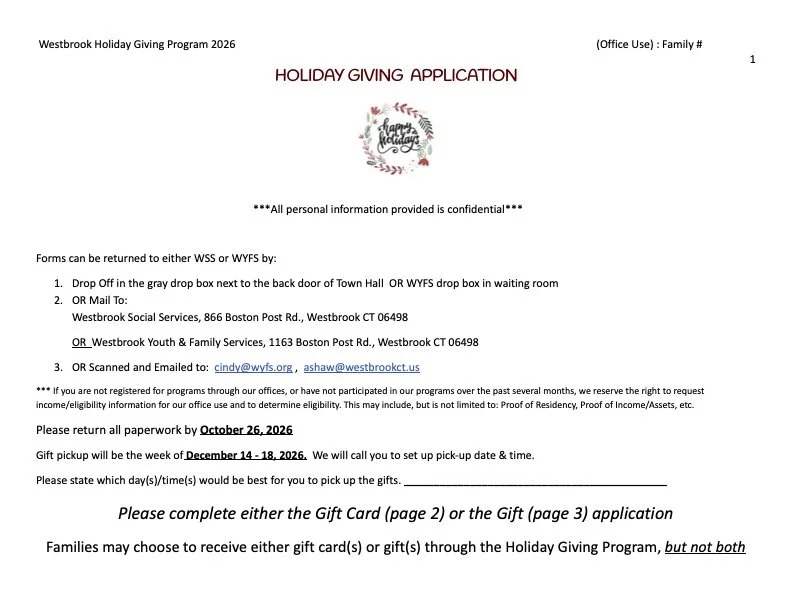 Westbrook Holiday Giving Program 2026

(Office Use) : Family #

1

HOLIDAY GIVING APPLICATION

happy Holidays

***All personal information provided is confidential***

Forms can be returned to either WSS or WYFS by:

1. Drop Off in the gray drop box next to the back door of Town Hall OR WYFS drop box in waiting room
2. OR Mail To:
Westbrook Social Services, 866 Boston Post Rd., Westbrook CT 06498

OR Westbrook Youth & Family Services, 1163 Boston Post Rd., Westbrook CT 06498

3. OR Scanned and Emailed to: cindy@wyfs.org , ashaw@westbrookct.us

*** If you are not registered for programs through our offices, or have not participated in our programs over the past several months, we reserve the right to request income/eligibility information for our office use and to determine eligibility. This may include, but is not limited to: Proof of Residency, Proof of Income/Assets, etc.

Please return all paperwork by October 26, 2026

Gift pickup will be the week of December 14 - 18, 2026. We will call you to set up pick-up date & time.

Please state which day(s)/time(s) would be best for you to pick up the gifts. ____

Please complete either the Gift Card (page 2) or the Gift (page 3) application

Families may choose to receive either gift card(s) or gift(s) through the Holiday Giving Program, but not both